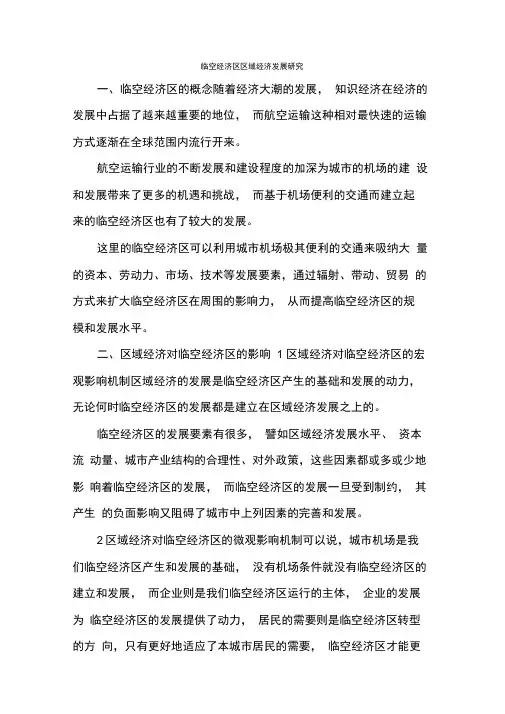 临空经济区区域经济发展研究

一、临空经济区的概念随着经济大潮的发展， 知识经济在经济的发展中占据了越来越重要的地位， 而航空运输这种相对最快速的运输方式逐渐在全球范围内流行开来。

航空运输行业的不断发展和建设程度的加深为城市的机场的建 设和发展带来了更多的机遇和挑战， 而基于机场便利的交通而建立起来的临空经济区也有了较大的发展。

这里的临空经济区可以利用城市机场极其便利的交通来吸纳大 量的资本、劳动力、市场、技术等发展要素，通过辐射、带动、贸易 的方式来扩大临空经济区在周围的影响力， 从而提高临空经济区的规模和发展水平。

二、区域经济对临空经济区的影响 1 区域经济对临空经济区的宏观影响机制区域经济的发展是临空经济区产生的基础和发展的动力，无论何时临空经济区的发展都是建立在区域经济发展之上的。

临空经济区的发展要素有很多， 譬如区域经济发展水平、 资本流 动量、城市产业结构的合理性、对外政策，这些因素都或多或少地影 响着临空经济区的发展， 而临空经济区的发展一旦受到制约， 其产生 的负面影响又阻碍了城市中上列因素的完善和发展。

2 区域经济对临空经济区的微观影响机制可以说，城市机场是我们临空经济区产生和发展的基础， 没有机场条件就没有临空经济区的建立和发展， 而企业则是我们临空经济区运行的主体， 企业的发展为 临空经济区的发展提供了动力， 居民的需要则是临空经济区转型的方 向，只有更好地适应了本城市居民的需要， 临空经济区才能更